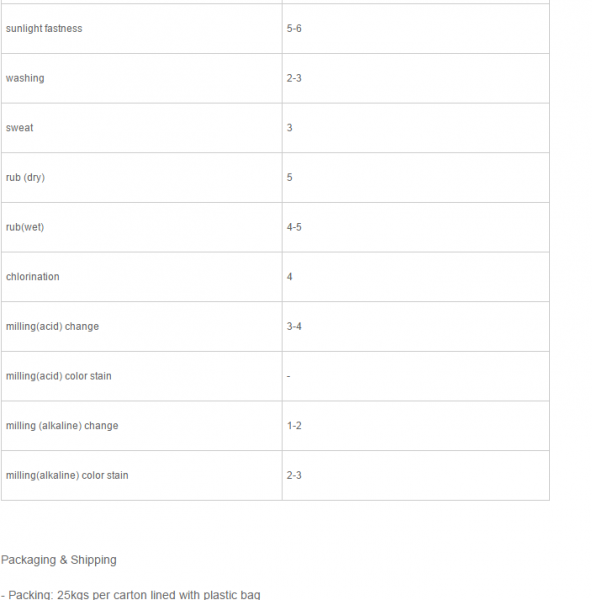 | | |
|---|---|
| sunlight fastness | 5-6 |
| washing | 2-3 |
| sweat | 3 |
| rub (dry) | 5 |
| rub(wet) | 4-5 |
| chlorination | 4 |
| milling(acid) change | 3-4 |
| milling(acid) color stain | - |
| milling (alkaline) change | 1-2 |
| milling(alkaline) color stain | 2-3 |

Packaging & Shipping

- Packing: 25kgs per carton lined with plastic bag